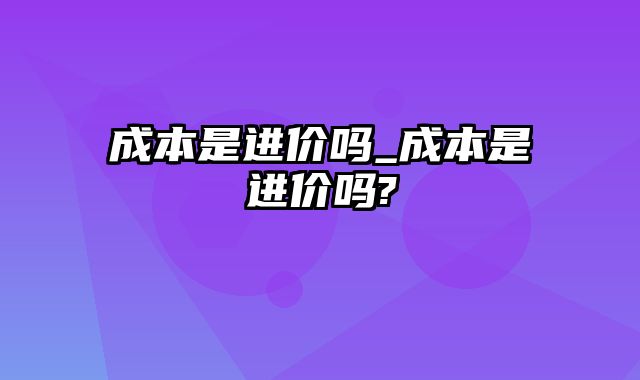 成本是进价吗_成本是进价吗?